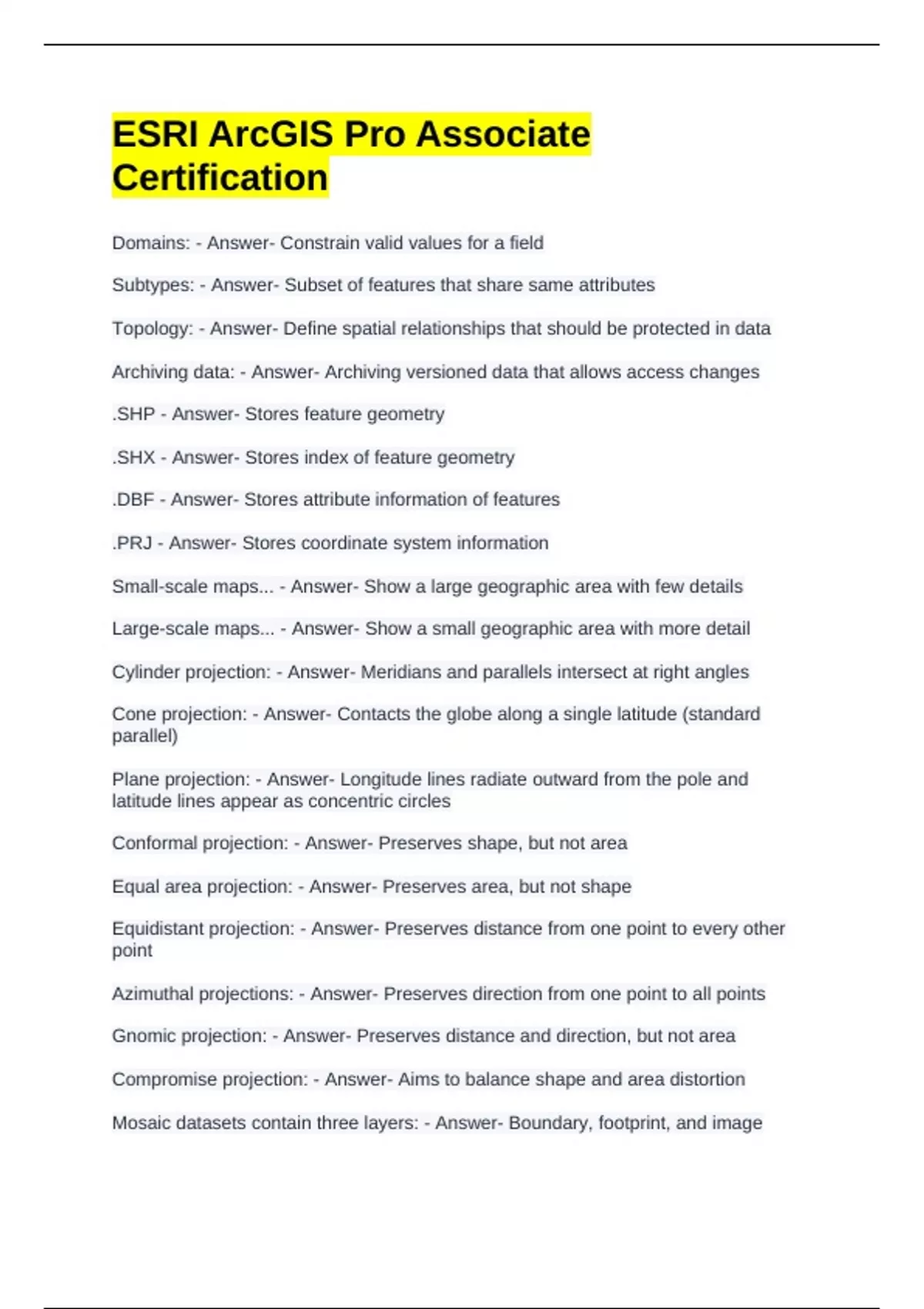 ESRI ArcGIS Pro Associate Certification

Domains: - Answer- Constrain valid values for a field

Subtypes: - Answer- Subset of features that share same attributes

Topology: - Answer- Define spatial relationships that should be protected in data

Archiving data: - Answer- Archiving versioned data that allows access changes

.SHP - Answer- Stores feature geometry

.SHX - Answer- Stores index of feature geometry

.DBF - Answer- Stores attribute information of features

.PRJ - Answer- Stores coordinate system information

Small-scale maps... - Answer- Show a large geographic area with few details

Large-scale maps... - Answer- Show a small geographic area with more detail

Cylinder projection: - Answer- Meridians and parallels intersect at right angles

Cone projection: - Answer- Contacts the globe along a single latitude (standard parallel)

Plane projection: - Answer- Longitude lines radiate outward from the pole and latitude lines appear as concentric circles

Conformal projection: - Answer- Preserves shape, but not area

Equal area projection: - Answer- Preserves area, but not shape

Equidistant projection: - Answer- Preserves distance from one point to every other point

Azimuthal projections: - Answer- Preserves direction from one point to all points

Gnomic projection: - Answer- Preserves distance and direction, but not area

Compromise projection: - Answer- Aims to balance shape and area distortion

Mosaic datasets contain three layers: - Answer- Boundary, footprint, and image